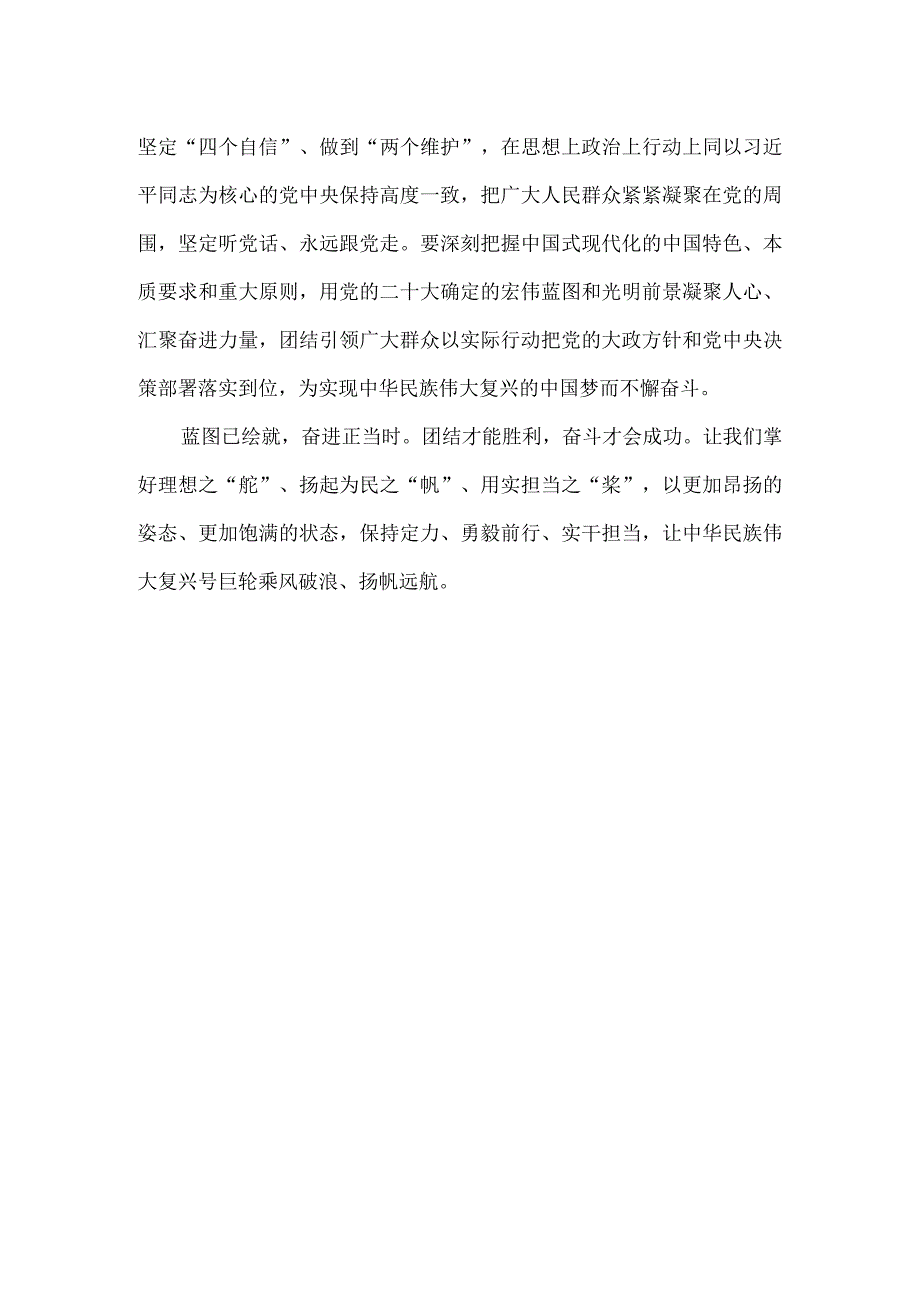 坚定“四个自信”、做到“两个维护”，在思想上政治上行动上同以习近平同志为核心的党中央保持高度一致，把广大人民群众紧紧凝聚在党的周围，坚定听党话、永远跟党走。要深刻把握中国式现代化的中国特色、本质要求和重大原则，用党的二十大确定的宏伟蓝图和光明前景凝聚人心、汇聚奋进力量，团结引领广大群众以实际行动把党的大政方针和党中央决策部署落实到位，为实现中华民族伟大复兴的中国梦而不懈奋斗。

蓝图已绘就，奋进正当时。团结才能胜利，奋斗才会成功。让我们掌好理想之“舵”、扬起为民之“帆”、用实担当之“桨”，以更加昂扬的姿态、更加饱满的状态，保持定力、勇毅前行、实干担当，让中华民族伟大复兴号巨轮乘风破浪、扬帆远航。